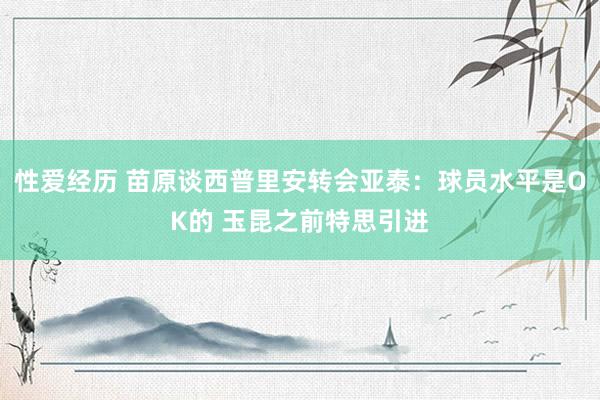 性爱经历 苗原谈西普里安转会亚泰：球员水平是OK的 玉昆之前特思引进